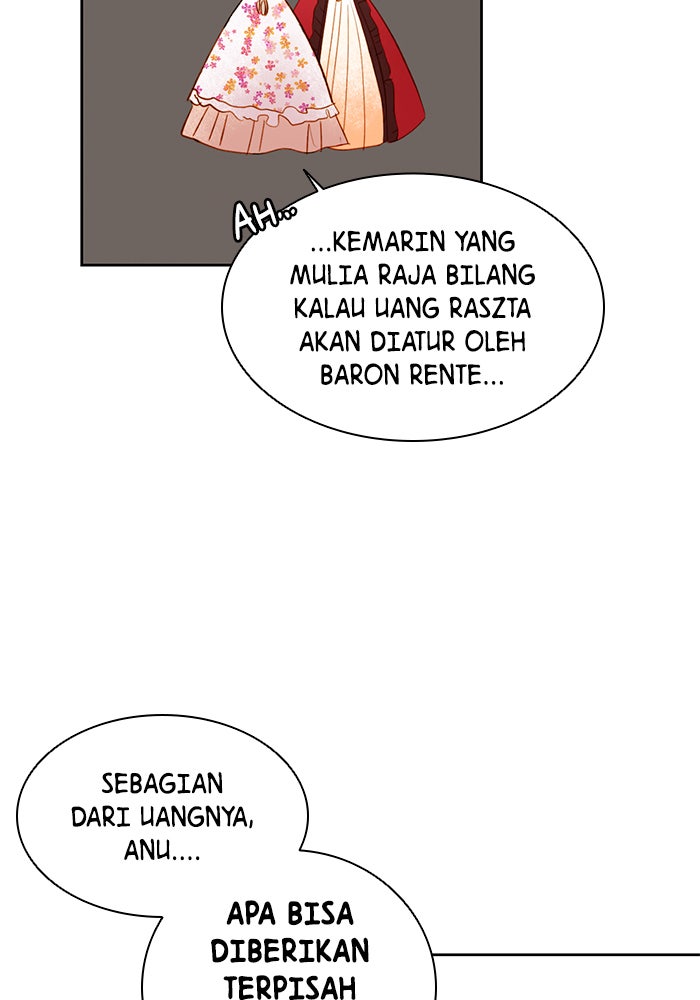 AH...

...KEMARIN YANG MULIA RAJA BILANG KALAU UANG RASZTA AKAN DIATUR OLEH BARON RENTE...

SEBAGIAN DARI UANGNYA, ANU....

APA BISA DIBERIKAN TERPISAH